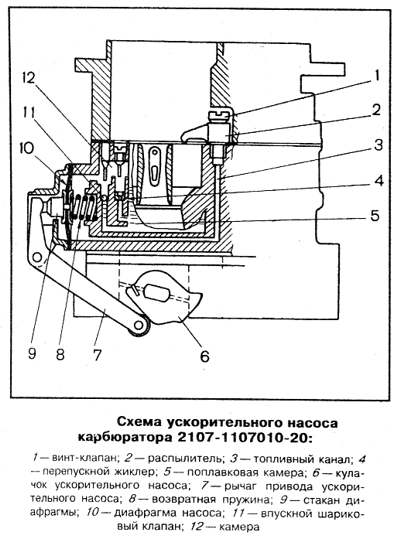 12
11
10
1
2
3
4
5
9
8
7
6

Схема ускорительного насоса карбюратора 2107-1107010-20:

1 — винт-клапан; 2 — распылитель; 3 — топливный канал; 4 — перепускной жиклер; 5 — поплавковая камера; 6 — кулачок ускорительного насоса; 7 — рычаг привода ускорительного насоса; 8 — возвратная пружина; 9 — стакан диафрагмы; 10 — диафрагма насоса; 11 — впускной шариковый клапан; 12 — камера